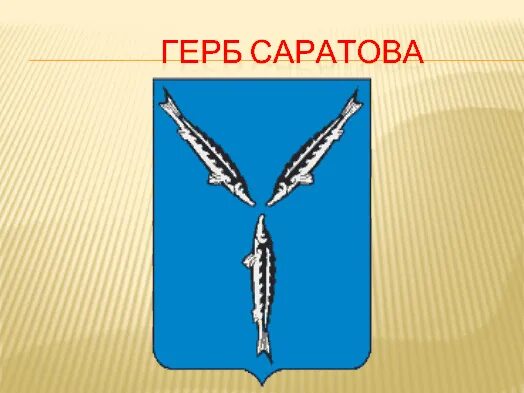 ГЕРБ САРАТОВА